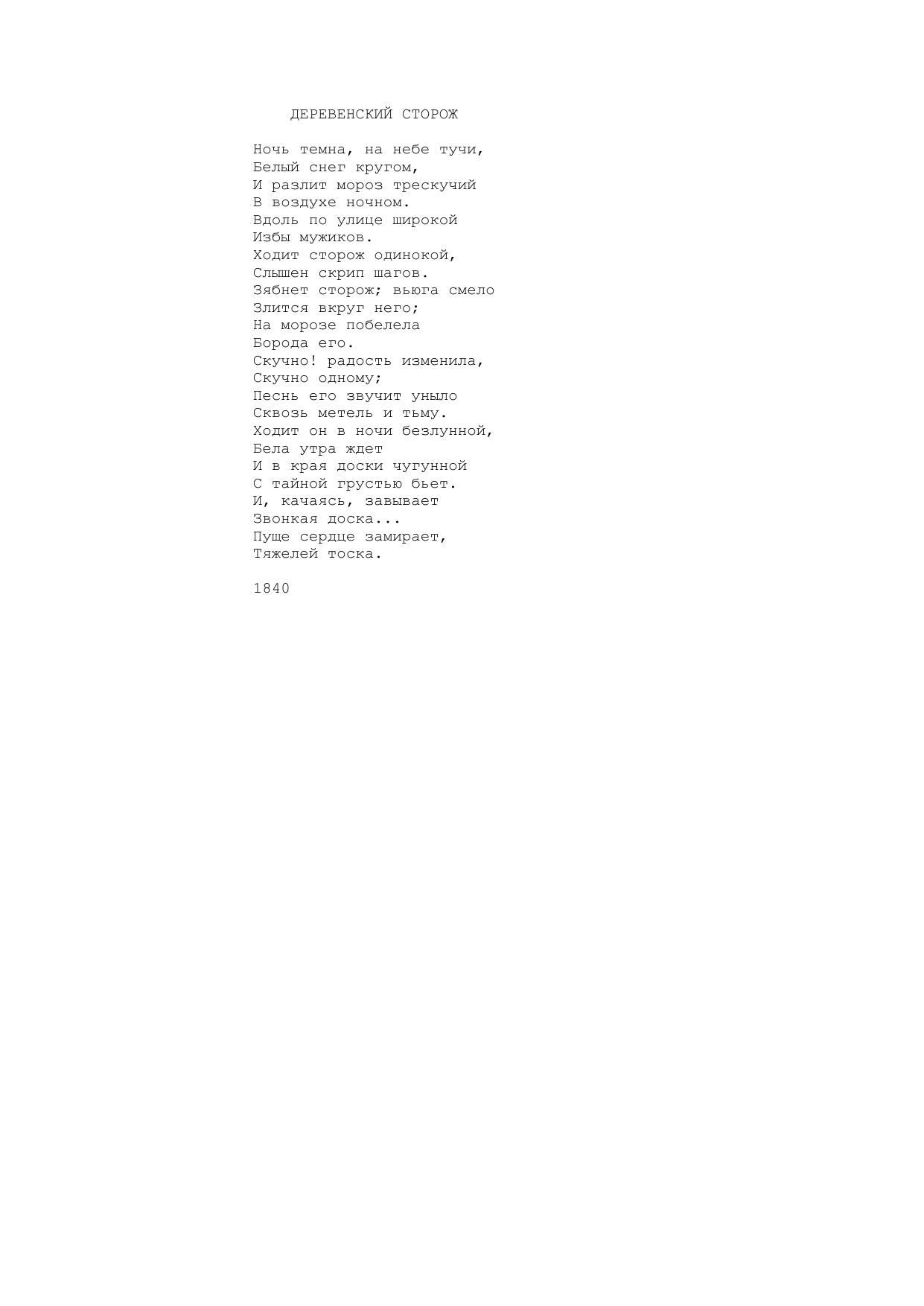 ДЕРЕВЕНСКИЙ СТОРОЖ

Ночь темна, на небе тучи,
Белый снег кругом,
И разлит мороз трескучий
В воздухе ночном.
Вдоль по улице широкой
Избы мужиков.
Ходит сторож одинокой,
Слышен скрип шагов.
Зябнет сторож; вьюга смело
Злится вкруг него;
На морозе побелела
Борода его.
Скучно! радость изменила,
Скучно одному;
Песнь его звучит уныло
Сквозь метель и тьму.
Ходит он в ночи безлунной,
Бела утра ждет
И в края доски чугунной
С тайной грустью бьет.
И, качаясь, завывает
Звонкая доска...
Пуще сердце замирает,
Тяжелей тоска.

1840